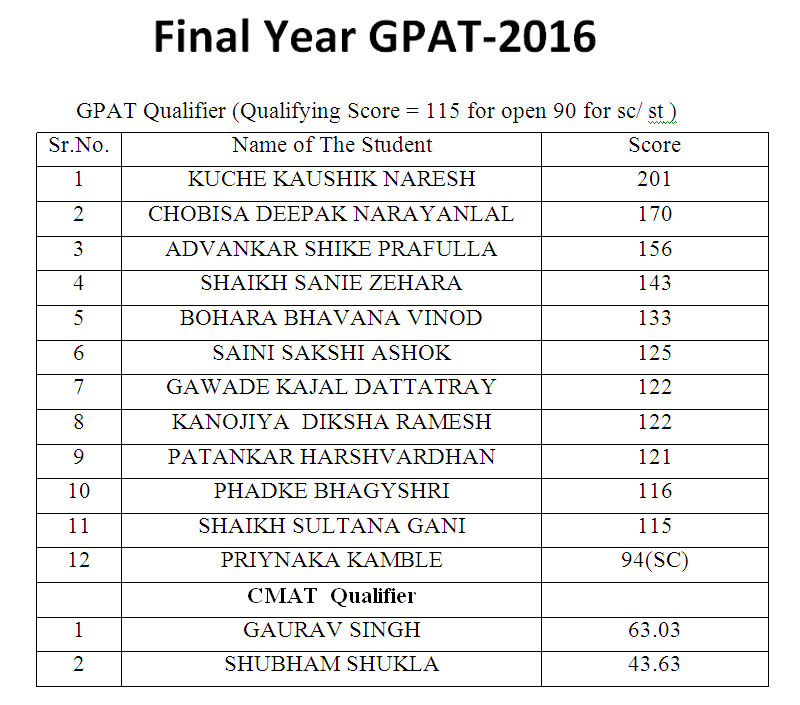 Final Year GPAT-2016

GPAT Qualifier (Qualifying Score = 115 for open 90 for sc/ st )

| Sr.No. | Name of The Student | Score |
|---|---|---|
| 1 | KUCHE KAUSHIK NARESH | 201 |
| 2 | CHOBISA DEEPAK NARAYANLAL | 170 |
| 3 | ADVANKAR SHIKE PRAFULLA | 156 |
| 4 | SHAIKH SANIE ZEHARA | 143 |
| 5 | BOHARA BHAVANA VINOD | 133 |
| 6 | SAINI SAKSHI ASHOK | 125 |
| 7 | GAWADE KAJAL DATTATRAY | 122 |
| 8 | KANOJIYA DIKSHA RAMESH | 122 |
| 9 | PATANKAR HARSHVARDHAN | 121 |
| 10 | PHADKE BHAGYSHRI | 116 |
| 11 | SHAIKH SULTANA GANI | 115 |
| 12 | PRIYNAKA KAMBLE | 94(SC) |
| | CMAT Qualifier | |
| 1 | GAURAV SINGH | 63.03 |
| 2 | SHUBHAM SHUKLA | 43.63 |